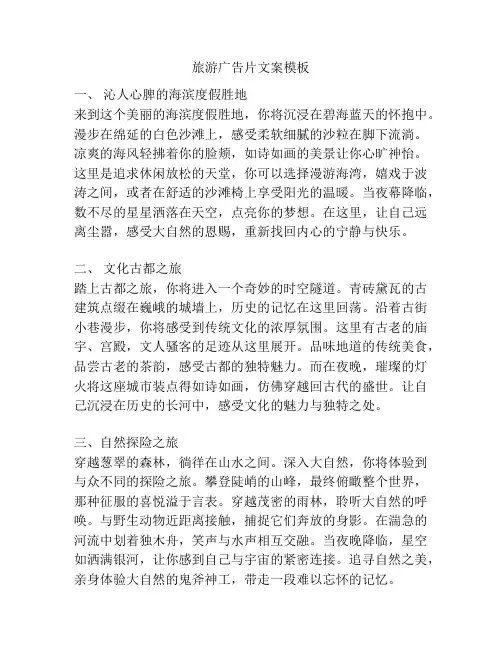 旅游广告片文案模板

一、 沁人心脾的海滨度假胜地
来到这个美丽的海滨度假胜地，你将沉浸在碧海蓝天的怀抱中。漫步在绵延的白色沙滩上，感受柔软细腻的沙粒在脚下流淌。凉爽的海风轻拂着你的脸颊，如诗如画的美景让你心旷神怡。这里是追求休闲放松的天堂，你可以选择漫游海湾，嬉戏于波涛之间，或者在舒适的沙滩椅上享受阳光的温暖。当夜幕降临，数不尽的星星洒落在天空，点亮你的梦想。在这里，让自己远离尘嚣，感受大自然的恩赐，重新找回内心的宁静与快乐。

二、 文化古都之旅
踏上古都之旅，你将进入一个奇妙的时空隧道。青砖黛瓦的古建筑点缀在巍峨的城墙上，历史的记忆在这里回荡。沿着古街小巷漫步，你将感受到传统文化的浓厚氛围。这里有古老的庙宇、宫殿，文人骚客的足迹从这里展开。品味地道的传统美食，品尝古老的茶韵，感受古都的独特魅力。而在夜晚，璀璨的灯火将这座城市装点得如诗如画，仿佛穿越回古代的盛世。让自己沉浸在历史的长河中，感受文化的魅力与独特之处。

三、自然探险之旅
穿越葱翠的森林，徜徉在山水之间。深入大自然，你将体验到与众不同的探险之旅。攀登陡峭的山峰，最终俯瞰整个世界，那种征服的喜悦溢于言表。穿越茂密的雨林，聆听大自然的呼唤。与野生动物近距离接触，捕捉它们奔放的身影。在湍急的河流中划着独木舟，笑声与水声相互交融。当夜晚降临，星空如洒满银河，让你感到自己与宇宙的紧密连接。追寻自然之美，亲身体验大自然的鬼斧神工，带走一段难以忘怀的记忆。